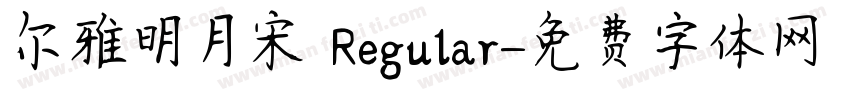 尔雅明月宋 Regular-免费字体网